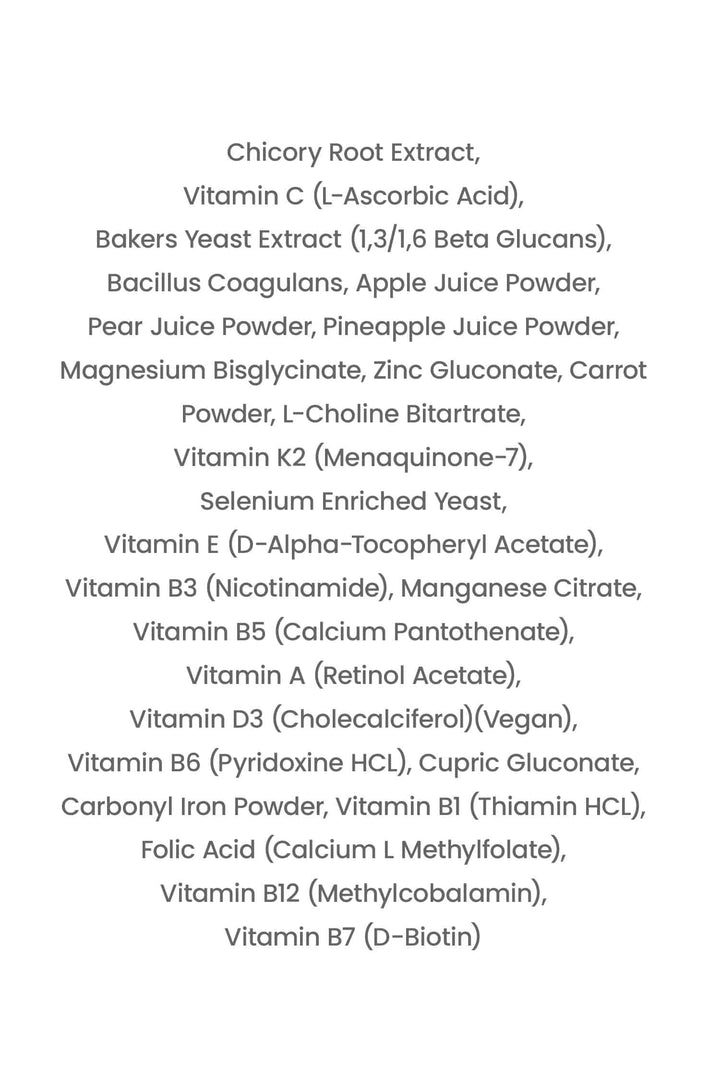 Chicory Root Extract, Vitamin C (L-Ascorbic Acid), Bakers Yeast Extract (1,3/1,6 Beta Glucans), Bacillus Coagulans, Apple Juice Powder, Pear Juice Powder, Pineapple Juice Powder, Magnesium Bisglycinate, Zinc Gluconate, Carrot Powder, L-Choline Bitartrate, Vitamin K2 (Menaquinone-7), Selenium Enriched Yeast, Vitamin E (D-Alpha-Tocopheryl Acetate), Vitamin B3 (Nicotinamide), Manganese Citrate, Vitamin B5 (Calcium Pantothenate), Vitamin A (Retinol Acetate), Vitamin D3 (Cholecalciferol)(Vegan), Vitamin B6 (Pyridoxine HCL), Cupric Gluconate, Carbonyl Iron Powder, Vitamin B1 (Thiamin HCL), Folic Acid (Calcium L Methylfolate), Vitamin B12 (Methylcobalamin), Vitamin B7 (D-Biotin)